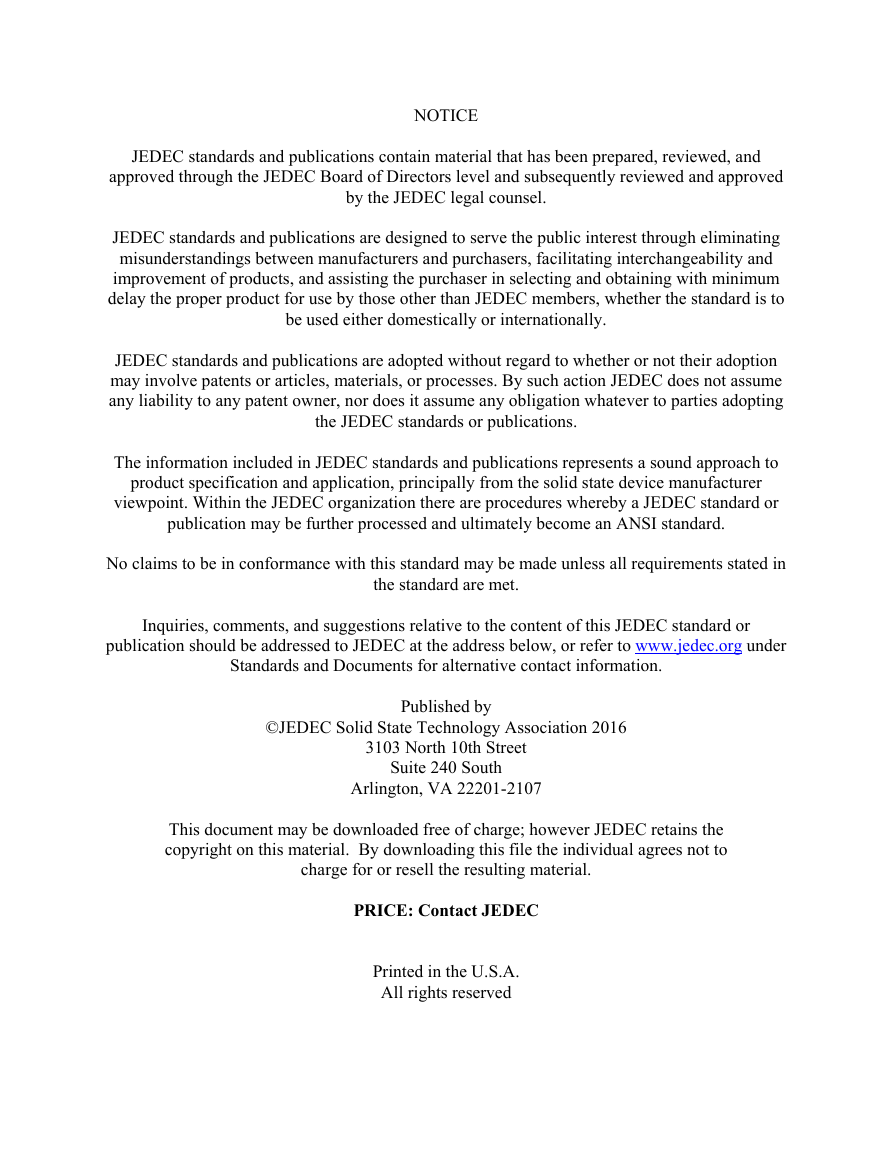 NOTICE

JEDEC standards and publications contain material that has been prepared, reviewed, and approved through the JEDEC Board of Directors level and subsequently reviewed and approved by the JEDEC legal counsel.

JEDEC standards and publications are designed to serve the public interest through eliminating misunderstandings between manufacturers and purchasers, facilitating interchangeability and improvement of products, and assisting the purchaser in selecting and obtaining with minimum delay the proper product for use by those other than JEDEC members, whether the standard is to be used either domestically or internationally.

JEDEC standards and publications are adopted without regard to whether or not their adoption may involve patents or articles, materials, or processes. By such action JEDEC does not assume any liability to any patent owner, nor does it assume any obligation whatever to parties adopting the JEDEC standards or publications.

The information included in JEDEC standards and publications represents a sound approach to product specification and application, principally from the solid state device manufacturer viewpoint. Within the JEDEC organization there are procedures whereby a JEDEC standard or publication may be further processed and ultimately become an ANSI standard.

No claims to be in conformance with this standard may be made unless all requirements stated in the standard are met.

Inquiries, comments, and suggestions relative to the content of this JEDEC standard or publication should be addressed to JEDEC at the address below, or refer to www.jedec.org under Standards and Documents for alternative contact information.

Published by
©JEDEC Solid State Technology Association 2016
3103 North 10th Street
Suite 240 South
Arlington, VA 22201-2107

This document may be downloaded free of charge; however JEDEC retains the copyright on this material. By downloading this file the individual agrees not to charge for or resell the resulting material.

PRICE: Contact JEDEC

Printed in the U.S.A.
All rights reserved